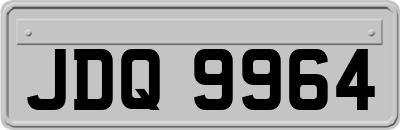 JDQ 9964